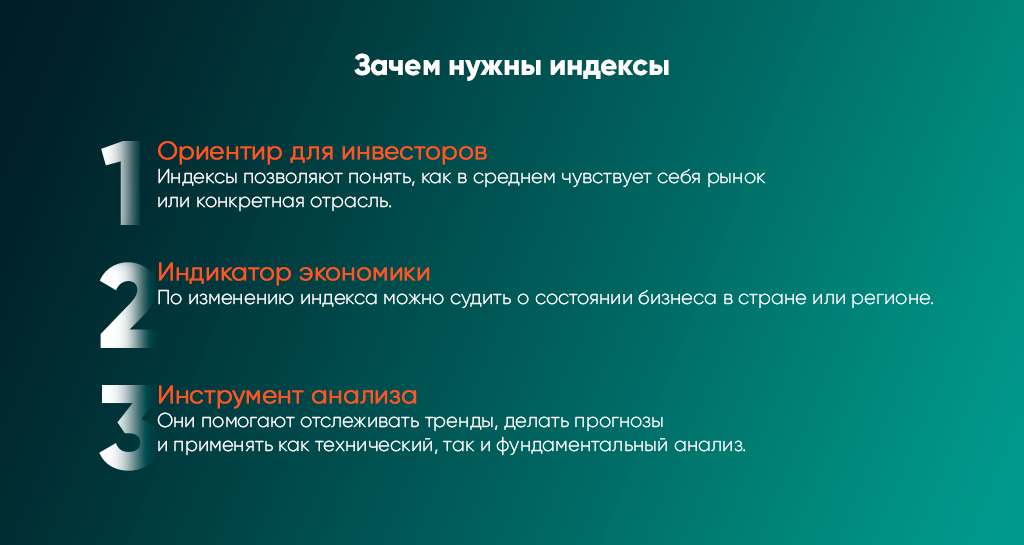 Зачем нужны индексы

1
Ориентир для инвесторов
Индексы позволяют понять, как в среднем чувствует себя рынок или конкретная отрасль.

2
Индикатор экономики
По изменению индекса можно судить о состоянии бизнеса в стране или регионе.

3
Инструмент анализа
Они помогают отслеживать тренды, делать прогнозы и применять как технический, так и фундаментальный анализ.